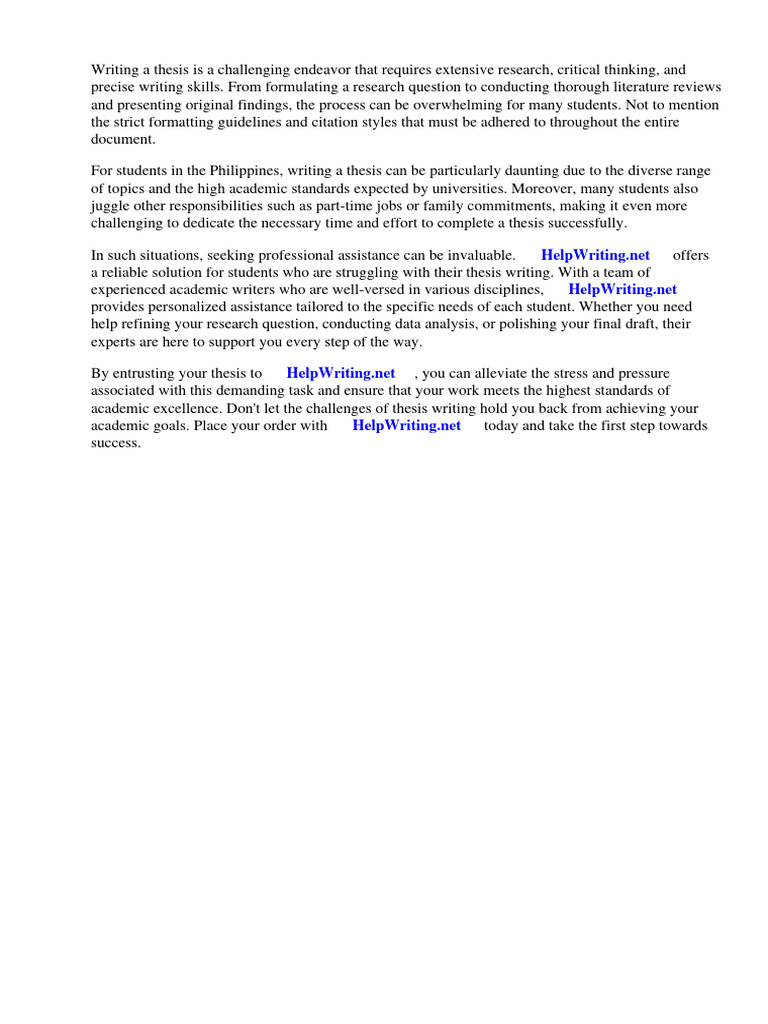 Writing a thesis is a challenging endeavor that requires extensive research, critical thinking, and precise writing skills. From formulating a research question to conducting thorough literature reviews and presenting original findings, the process can be overwhelming for many students. Not to mention the strict formatting guidelines and citation styles that must be adhered to throughout the entire document.

For students in the Philippines, writing a thesis can be particularly daunting due to the diverse range of topics and the high academic standards expected by universities. Moreover, many students also juggle other responsibilities such as part-time jobs or family commitments, making it even more challenging to dedicate the necessary time and effort to complete a thesis successfully.

In such situations, seeking professional assistance can be invaluable. HelpWriting.net offers a reliable solution for students who are struggling with their thesis writing. With a team of experienced academic writers who are well-versed in various disciplines, HelpWriting.net provides personalized assistance tailored to the specific needs of each student. Whether you need help refining your research question, conducting data analysis, or polishing your final draft, their experts are here to support you every step of the way.

By entrusting your thesis to HelpWriting.net , you can alleviate the stress and pressure associated with this demanding task and ensure that your work meets the highest standards of academic excellence. Don't let the challenges of thesis writing hold you back from achieving your academic goals. Place your order with HelpWriting.net today and take the first step towards success.